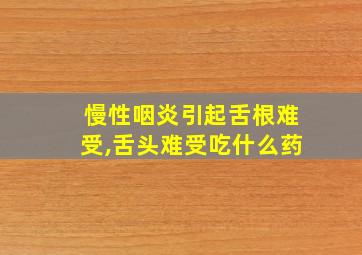 慢性咽炎引起舌根难受,舌头难受吃什么药